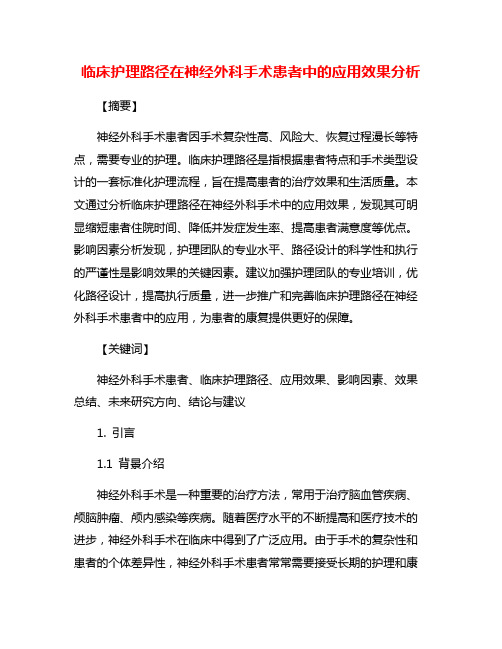 临床护理路径在神经外科手术患者中的应用效果分析

【摘要】

神经外科手术患者因手术复杂性高、风险大、恢复过程漫长等特点，需要专业的护理。临床护理路径是指根据患者特点和手术类型设计的一套标准化护理流程，旨在提高患者的治疗效果和生活质量。本文通过分析临床护理路径在神经外科手术中的应用效果，发现其可明显缩短患者住院时间、降低并发症发生率、提高患者满意度等优点。影响因素分析发现，护理团队的专业水平、路径设计的科学性和执行的严谨性是影响效果的关键因素。建议加强护理团队的专业培训，优化路径设计，提高执行质量，进一步推广和完善临床护理路径在神经外科手术患者中的应用，为患者的康复提供更好的保障。

【关键词】

神经外科手术患者、临床护理路径、应用效果、影响因素、效果总结、未来研究方向、结论与建议

1. 引言

1.1 背景介绍

神经外科手术是一种重要的治疗方法，常用于治疗脑血管疾病、颅脑肿瘤、颅内感染等疾病。随着医疗水平的不断提高和医疗技术的进步，神经外科手术在临床中得到了广泛应用。由于手术的复杂性和患者的个体差异性，神经外科手术患者常常需要接受长期的护理和康